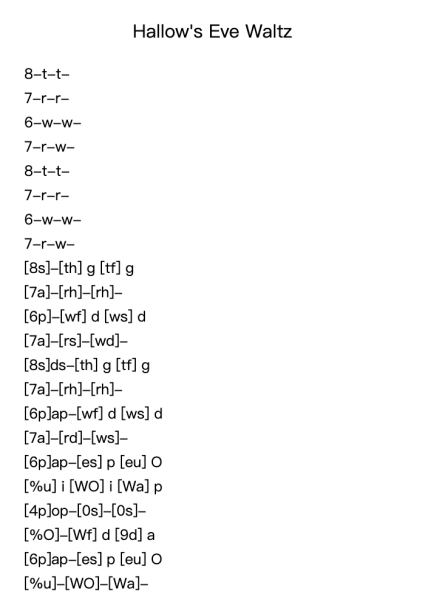 Hallow's Eve Waltz

8–t–t–
7–r–r–
6–w–w–
7–r–w–
8–t–t–
7–r–r–
6–w–w–
7–r–w–
[8s]–[th] g [tf] g
[7a]–[rh]–[rh]–
[6p]–[wf] d [ws] d
[7a]–[rs]–[wd]–
[8s]ds–[th] g [tf] g
[7a]–[rh]–[rh]–
[6p]ap–[wf] d [ws] d
[7a]–[rd]–[ws]–
[6p]ap–[es] p [eu] O
[%u] i [WO] i [Wa] p
[4p]op–[0s]–[0s]–
[%O]–[Wf] d [9d] a
[6p]ap–[es] p [eu] O
[%u]–[WO]–[Wa]–